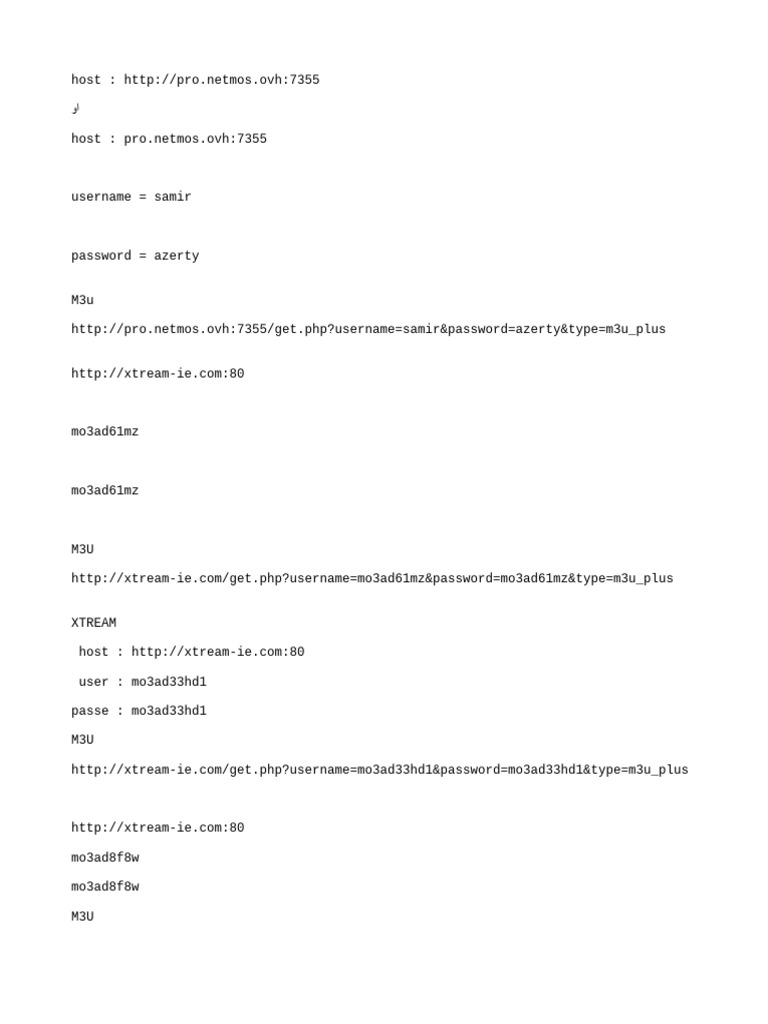 host : http://pro.netmos.ovh:7355

او

host : pro.netmos.ovh:7355

username = samir

password = azerty

M3u

http://pro.netmos.ovh:7355/get.php?username=samir&password=azerty&type=m3u_plus

http://xtream-ie.com:80

mo3ad61mz

mo3ad61mz

M3U

http://xtream-ie.com/get.php?username=mo3ad61mz&password=mo3ad61mz&type=m3u_plus

XTREAM

host : http://xtream-ie.com:80

user : mo3ad33hd1

passe : mo3ad33hd1

M3U

http://xtream-ie.com/get.php?username=mo3ad33hd1&password=mo3ad33hd1&type=m3u_plus

http://xtream-ie.com:80

mo3ad8f8w

mo3ad8f8w

M3U